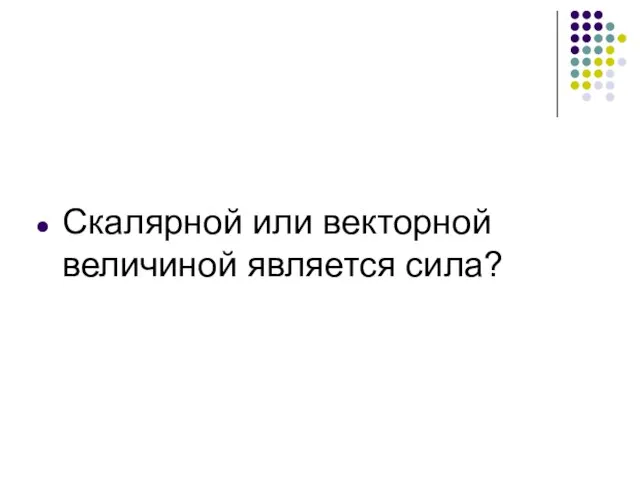 Скалярной или векторной величиной является сила?